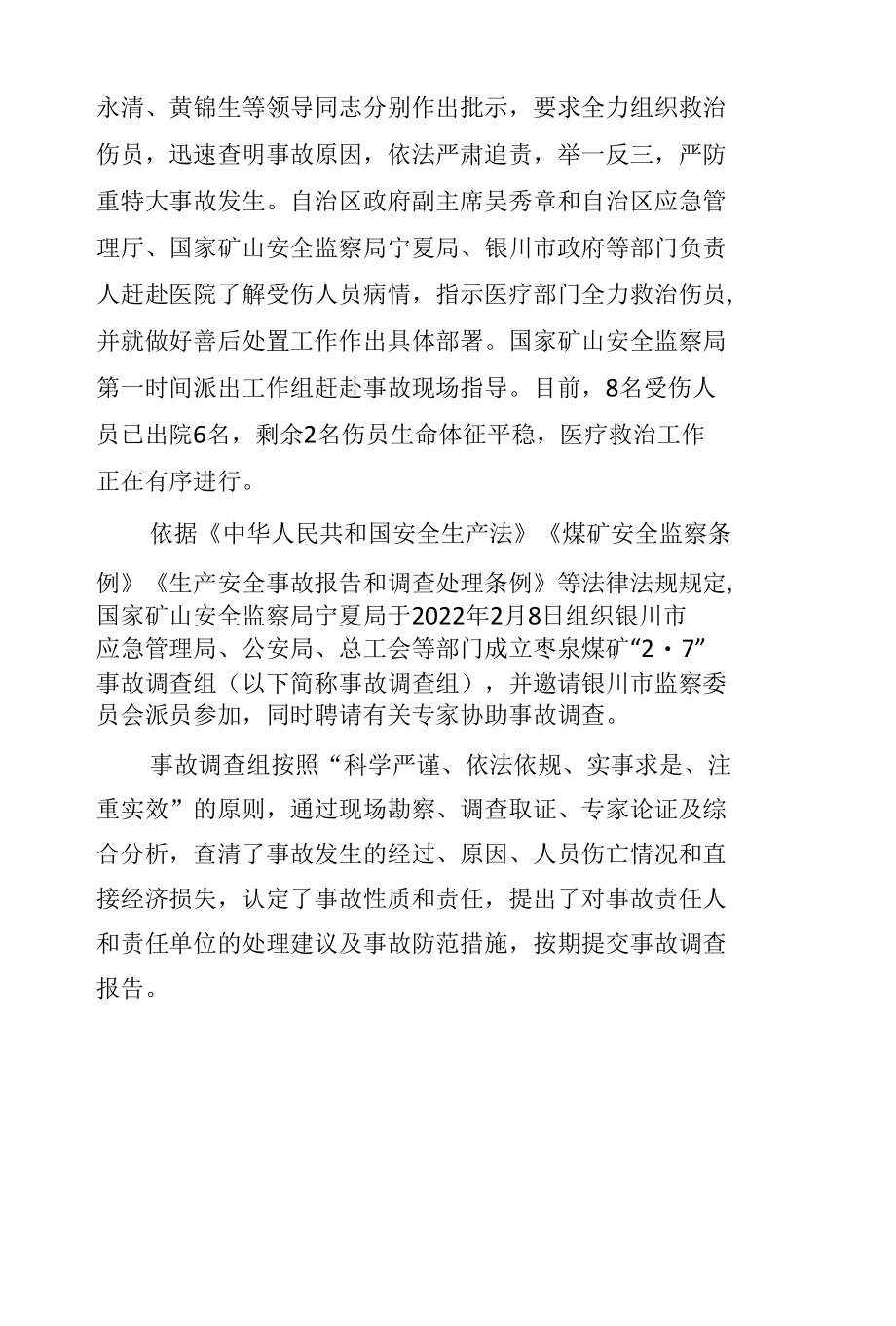 永清、黄锦生等领导同志分别作出批示，要求全力组织救治伤员，迅速查明事故原因，依法严肃追责，举一反三，严防重特大事故发生。自治区政府副主席吴秀章和自治区应急管理厅、国家矿山安全监察局宁夏局、银川市政府等部门负责人赶赴医院了解受伤人员病情，指示医疗部门全力救治伤员，并就做好善后处置工作作出具体部署。国家矿山安全监察局第一时间派出工作组赶赴事故现场指导。目前，8名受伤人员已出院6名，剩余2名伤员生命体征平稳，医疗救治工作正在有序进行。

依据《中华人民共和国安全生产法》《煤矿安全监察条例》《生产安全事故报告和调查处理条例》等法律法规规定，国家矿山安全监察局宁夏局于2022年2月8日组织银川市应急管理局、公安局、总工会等部门成立枣泉煤矿“2·7”事故调查组（以下简称事故调查组），并邀请银川市监察委员会派员参加，同时聘请有关专家协助事故调查。

事故调查组按照“科学严谨、依法依规、实事求是、注重实效”的原则，通过现场勘察、调查取证、专家论证及综合分析，查清了事故发生的经过、原因、人员伤亡情况和直接经济损失，认定了事故性质和责任，提出了对事故责任人和责任单位的处理建议及事故防范措施，按期提交事故调查报告。